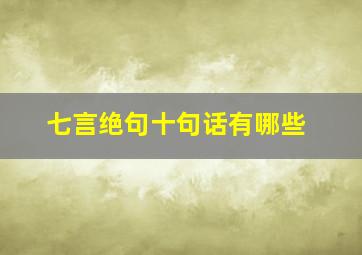 七言绝句十句话有哪些